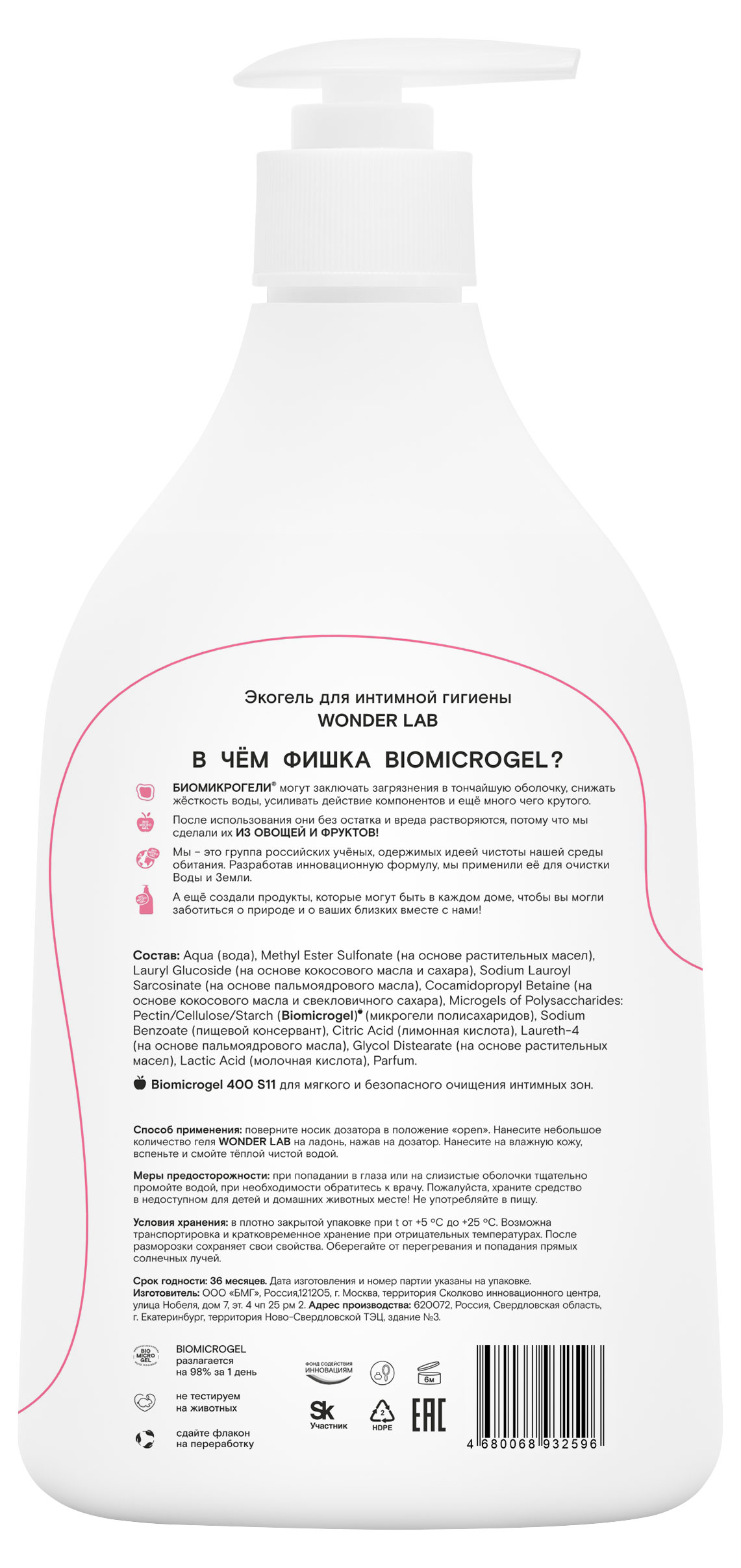 Экогель для интимной гигиены
WONDER LAB

В ЧЁМ ФИШКА BIOMICROGEL?

БИОМИКРОГЕЛИ® могут заключать загрязнения в тончайшую оболочку, снижать жёсткость воды, усиливать действие компонентов и ещё много чего крутого.

После использования они без остатка и вреда растворяются, потому что мы сделали их ИЗ ОВОЩЕЙ И ФРУКТОВ!

Мы – это группа российских учёных, одержимых идеей чистоты нашей среды обитания. Разработав инновационную формулу, мы применили её для очистки Воды и Земли.

А ещё создали продукты, которые могут быть в каждом доме, чтобы вы могли заботиться о природе и о ваших близких вместе с нами!

Состав: Aqua (вода), Methyl Ester Sulfonate (на основе растительных масел), Lauryl Glucoside (на основе кокосового масла и сахара), Sodium Lauroyl Sarcosinate (на основе пальмоядрового масла), Cocamidopropyl Betaine (на основе кокосового масла и свекловичного сахара), Microgels of Polysaccharides: Pectin/Cellulose/Starch (Biomicrogel)● (микрогели полисахаридов), Sodium Benzoate (пищевой консервант), Citric Acid (лимонная кислота), Laureth-4 (на основе пальмоядрового масла), Glycol Distearate (на основе растительных масел), Lactic Acid (молочная кислота), Parfum.

Biomicrogel 400 S11 для мягкого и безопасного очищения интимных зон.

Способ применения: поверните носик дозатора в положение «open». Нанесите небольшое количество геля WONDER LAB на ладонь, нажав на дозатор. Нанесите на влажную кожу, вспеньте и смойте тёплой чистой водой.

Меры предосторожности: при попадании в глаза или на слизистые оболочки тщательно промойте водой, при необходимости обратитесь к врачу. Пожалуйста, храните средство в недоступном для детей и домашних животных месте! Не употребляйте в пищу.

Условия хранения: в плотно закрытой упаковке при t от +5 °C до +25 °C. Возможна транспортировка и кратковременное хранение при отрицательных температурах. После разморозки сохраняет свои свойства. Оберегайте от перегревания и попадания прямых солнечных лучей.

Срок годности: 36 месяцев. Дата изготовления и номер партии указаны на упаковке.
Изготовитель: ООО «БМГ», Россия,121205, г. Москва, территория Сколково инновационного центра, улица Нобеля, дом 7, эт. 4 чп 25 рм 2. Адрес производства: 620072, Россия, Свердловская область, г. Екатеринбург, территория Ново-Свердловской ТЭЦ, здание №3.

BIO MICRO GEL
BIOMICROGEL разлагается на 98% за 1 день
не тестируем на животных
сдайте флакон на переработку

ФОНД СОДЕЙСТВИЯ ИННОВАЦИЯМ
6м
Sk Участник
2 HDPE
EAC
4 680068 932596